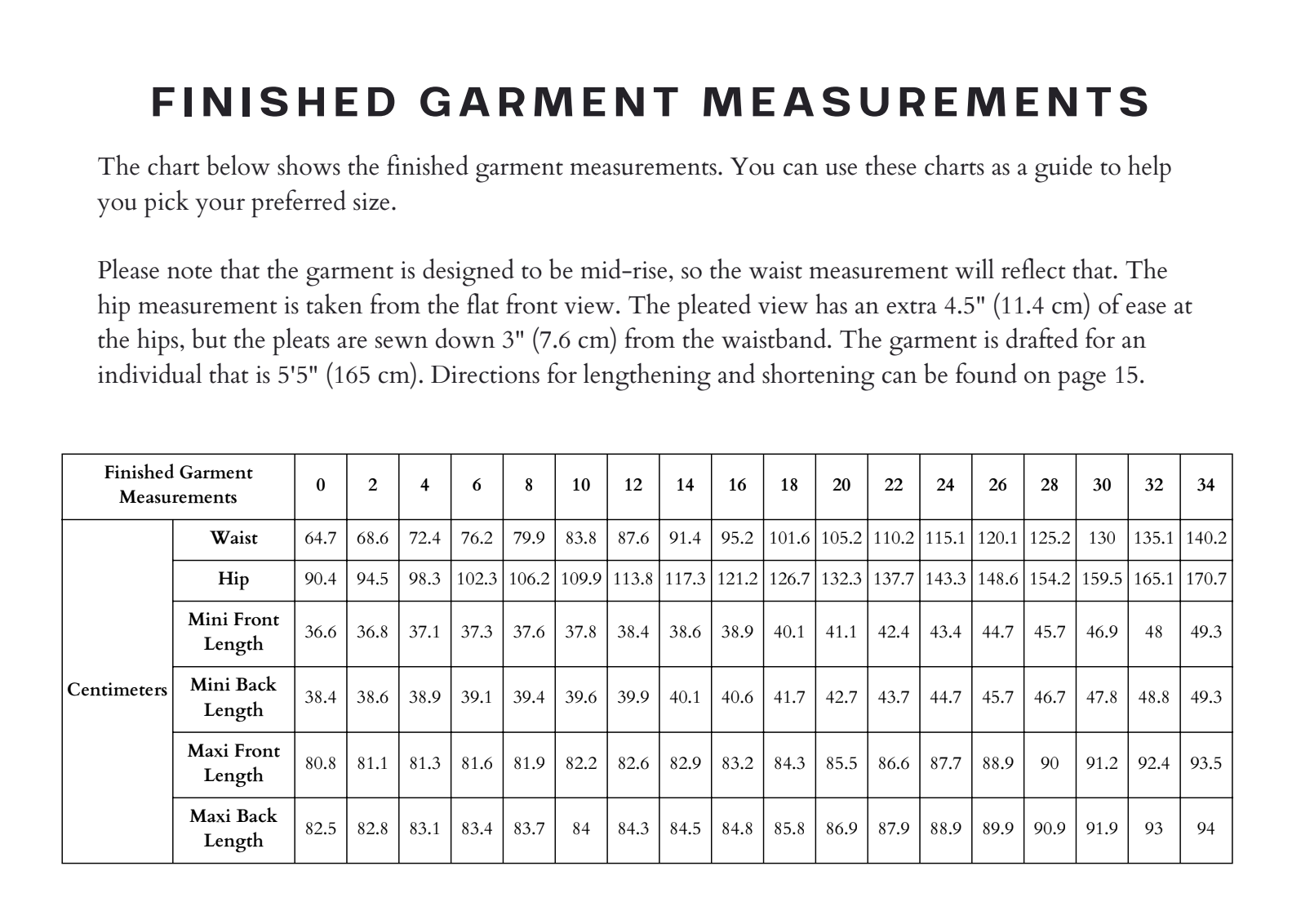 FINISHED GARMENT MEASUREMENTS

The chart below shows the finished garment measurements. You can use these charts as a guide to help you pick your preferred size.

Please note that the garment is designed to be mid-rise, so the waist measurement will reflect that. The hip measurement is taken from the flat front view. The pleated view has an extra 4.5" (11.4 cm) of ease at the hips, but the pleats are sewn down 3" (7.6 cm) from the waistband. The garment is drafted for an individual that is 5'5" (165 cm). Directions for lengthening and shortening can be found on page 15.

| Finished Garment Measurements | | 0 | 2 | 4 | 6 | 8 | 10 | 12 | 14 | 16 | 18 | 20 | 22 | 24 | 26 | 28 | 30 | 32 | 34 |
|---|---|---|---|---|---|---|---|---|---|---|---|---|---|---|---|---|---|---|---|
| Centimeters | Waist | 64.7 | 68.6 | 72.4 | 76.2 | 79.9 | 83.8 | 87.6 | 91.4 | 95.2 | 101.6 | 105.2 | 110.2 | 115.1 | 120.1 | 125.2 | 130 | 135.1 | 140.2 |
| | Hip | 90.4 | 94.5 | 98.3 | 102.3 | 106.2 | 109.9 | 113.8 | 117.3 | 121.2 | 126.7 | 132.3 | 137.7 | 143.3 | 148.6 | 154.2 | 159.5 | 165.1 | 170.7 |
| | Mini Front Length | 36.6 | 36.8 | 37.1 | 37.3 | 37.6 | 37.8 | 38.4 | 38.6 | 38.9 | 40.1 | 41.1 | 42.4 | 43.4 | 44.7 | 45.7 | 46.9 | 48 | 49.3 |
| | Mini Back Length | 38.4 | 38.6 | 38.9 | 39.1 | 39.4 | 39.6 | 39.9 | 40.1 | 40.6 | 41.7 | 42.7 | 43.7 | 44.7 | 45.7 | 46.7 | 47.8 | 48.8 | 49.3 |
| | Maxi Front Length | 80.8 | 81.1 | 81.3 | 81.6 | 81.9 | 82.2 | 82.6 | 82.9 | 83.2 | 84.3 | 85.5 | 86.6 | 87.7 | 88.9 | 90 | 91.2 | 92.4 | 93.5 |
| | Maxi Back Length | 82.5 | 82.8 | 83.1 | 83.4 | 83.7 | 84 | 84.3 | 84.5 | 84.8 | 85.8 | 86.9 | 87.9 | 88.9 | 89.9 | 90.9 | 91.9 | 93 | 94 |